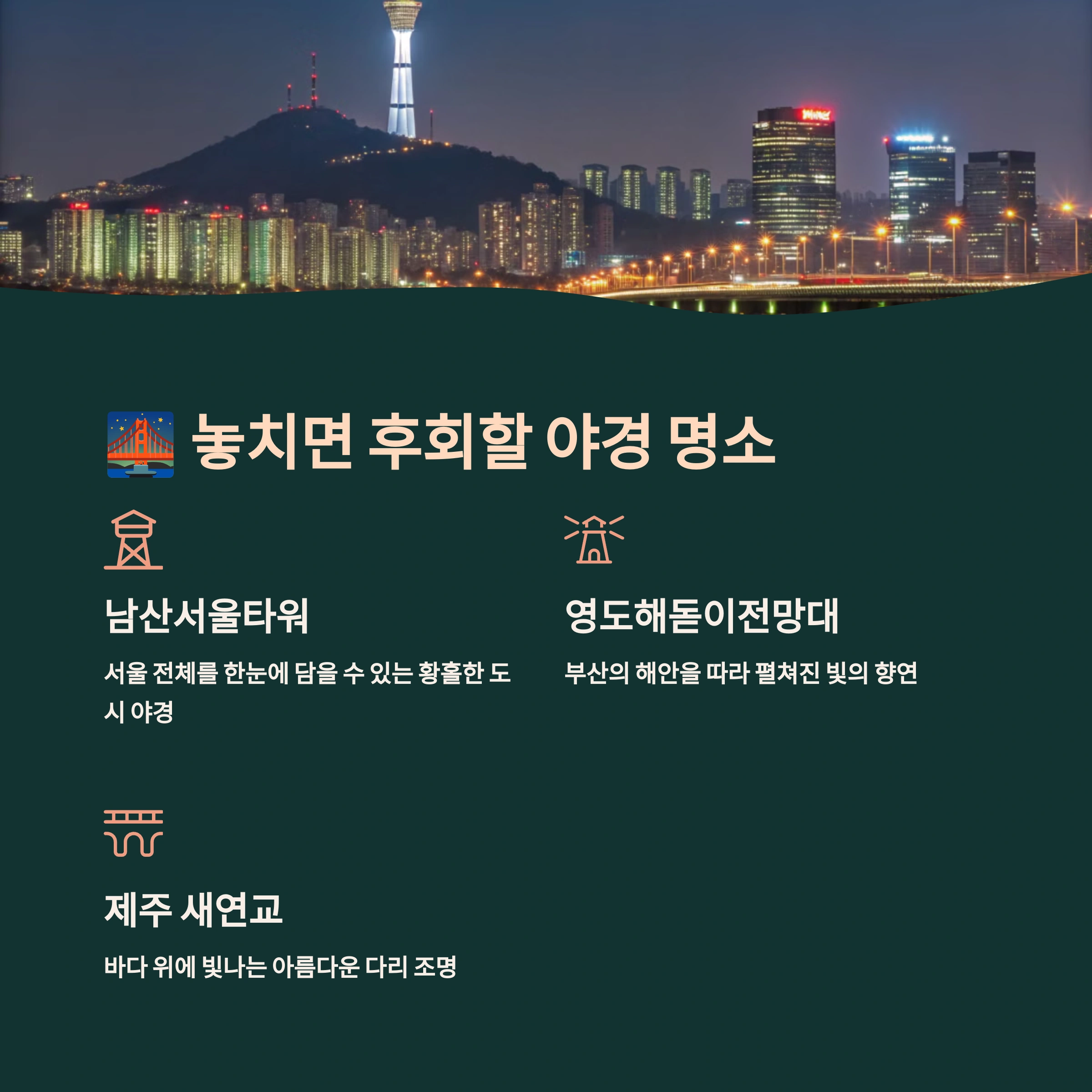 🌉 놓치면 후회할 야경 명소

남산서울타워

서울 전체를 한눈에 담을 수 있는 황홀한 도시 야경

영도해돋이전망대

부산의 해안을 따라 펼쳐진 빛의 향연

제주 새연교

바다 위에 빛나는 아름다운 다리 조명